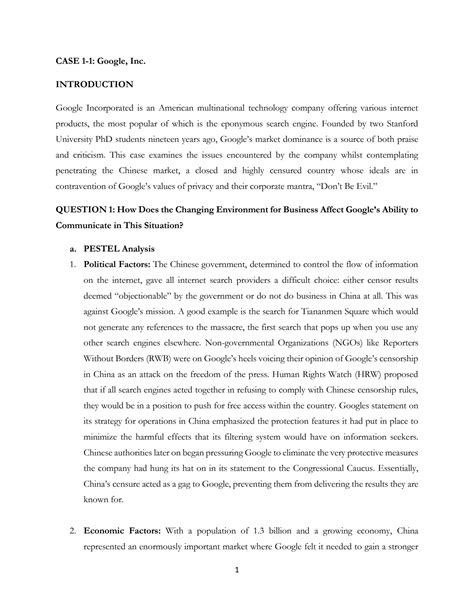 CASE 1-1: Google, Inc.

INTRODUCTION

Google Incorporated is an American multinational technology company offering various internet products, the most popular of which is the eponymous search engine. Founded by two Stanford University PhD students nineteen years ago, Google's market dominance is a source of both praise and criticism. This case examines the issues encountered by the company whilst contemplating penetrating the Chinese market, a closed and highly censured country whose ideals are in contravention of Google's values of privacy and their corporate mantra, "Don't Be Evil."

QUESTION 1: How Does the Changing Environment for Business Affect Google's Ability to Communicate in This Situation?

a. PESTEL Analysis

1. Political Factors: The Chinese government, determined to control the flow of information on the internet, gave all internet search providers a difficult choice: either censor results deemed "objectionable" by the government or do not do business in China at all. This was against Google's mission. A good example is the search for Tiananmen Square which would not generate any references to the massacre, the first search that pops up when you use any other search engines elsewhere. Non-governmental Organizations (NGOs) like Reporters Without Borders (RWB) were on Google's heels voicing their opinion of Google's censorship in China as an attack on the freedom of the press. Human Rights Watch (HRW) proposed that if all search engines acted together in refusing to comply with Chinese censorship rules, they would be in a position to push for free access within the country. Googles statement on its strategy for operations in China emphasized the protection features it had put in place to minimize the harmful effects that its filtering system would have on information seekers. Chinese authorities later on began pressuring Google to eliminate the very protective measures the company had hung its hat on in its statement to the Congressional Caucus. Essentially, China's censure acted as a gag to Google, preventing them from delivering the results they are known for.

2. Economic Factors: With a population of 1.3 billion and a growing economy, China represented an enormously important market where Google felt it needed to gain a stronger

1